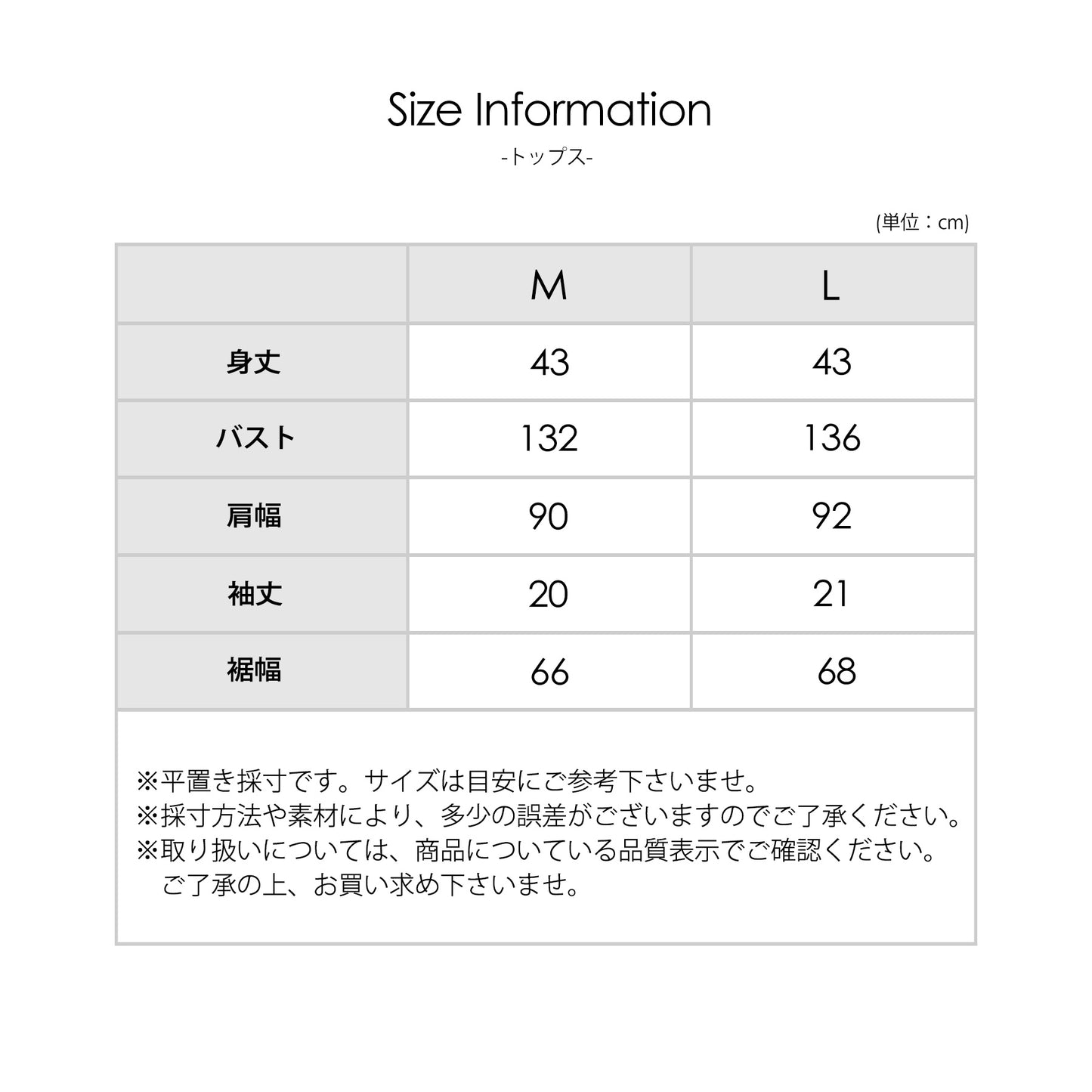 Size Information
-トップス-

(単位：cm)

| | M | L |
|---|---|---|
| 身丈 | 43 | 43 |
| バスト | 132 | 136 |
| 肩幅 | 90 | 92 |
| 袖丈 | 20 | 21 |
| 裾幅 | 66 | 68 |

※平置き採寸です。サイズは目安にご参考下さいませ。
※採寸方法や素材により、多少の誤差がございますのでご了承ください。
※取り扱いについては、商品についている品質表示でご確認ください。
ご了承の上、お買い求め下さいませ。